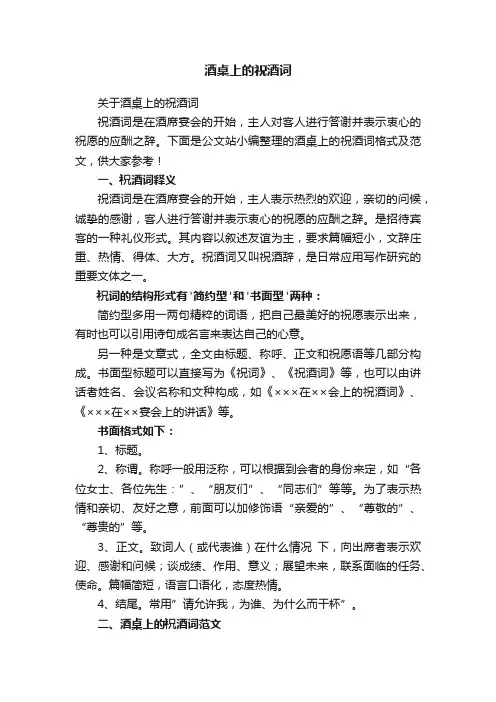 酒桌上的祝酒词

关于酒桌上的祝酒词

祝酒词是在酒席宴会的开始，主人对客人进行答谢并表示衷心的祝愿的应酬之辞。下面是公文站小编整理的酒桌上的祝酒词格式及范文，供大家参考！

一、祝酒词释义

祝酒词是在酒席宴会的开始，主人表示热烈的欢迎，亲切的问候，诚挚的感谢，客人进行答谢并表示衷心的祝愿的应酬之辞。是招待宾客的一种礼仪形式。其内容以叙述友谊为主，要求篇幅短小，文辞庄重、热情、得体、大方。祝酒词又叫祝酒辞，是日常应用写作研究的重要文体之一。

祝词的结构形式有'简约型'和'书面型'两种：

简约型多用一两句精粹的词语，把自己最美好的祝愿表示出来，有时也可以引用诗句成名言来表达自己的心意。

另一种是文章式，全文由标题、称呼、正文和祝愿语等几部分构成。书面型标题可以直接写为《祝词》、《祝酒词》等，也可以由讲话者姓名、会议名称和文种构成，如《×××在××会上的祝酒词》、《×××在××宴会上的讲话》等。

书面格式如下：

1、标题。

2、称谓。称呼一般用泛称，可以根据到会者的身份来定，如“各位女士、各位先生：”、“朋友们”、“同志们”等等。为了表示热情和亲切、友好之意，前面可以加修饰语“亲爱的”、“尊敬的”、“尊贵的”等。

3、正文。致词人（或代表谁）在什么情况 下，向出席者表示欢迎、感谢和问候；谈成绩、作用、意义；展望未来，联系面临的任务、使命。篇幅简短，语言口语化，态度热情。

4、结尾。常用”请允许我，为谁、为什么而干杯”。

二、酒桌上的祝酒词范文